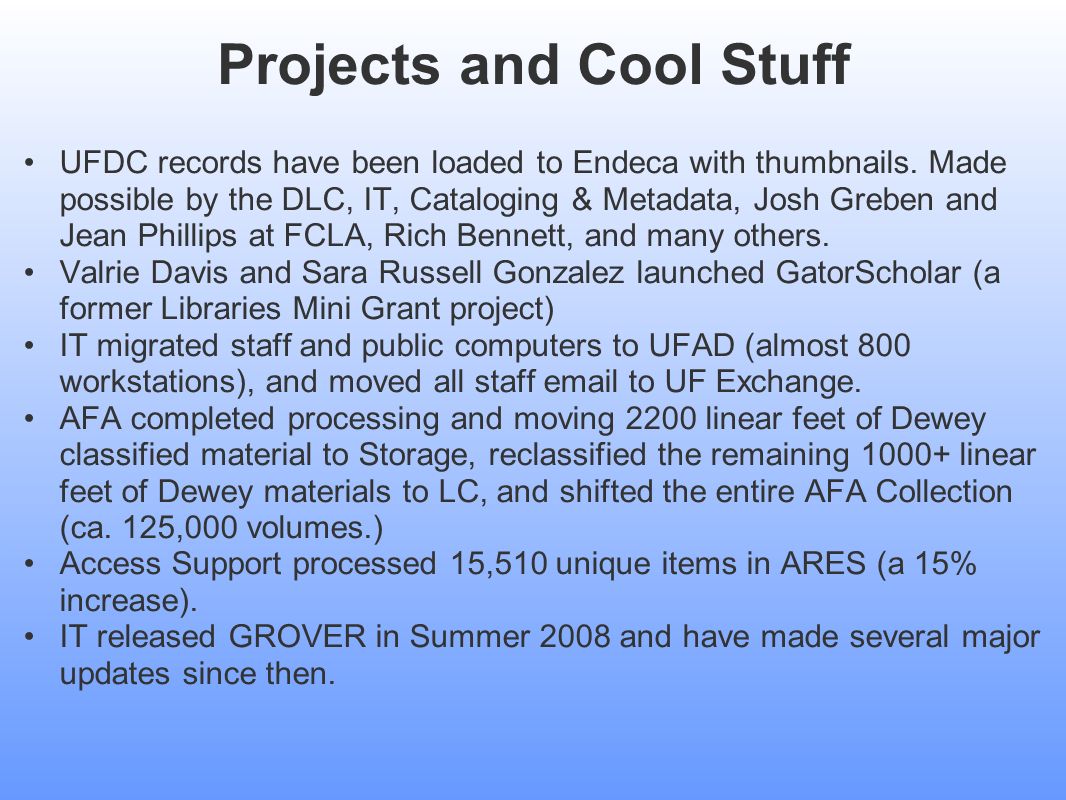 Projects and Cool Stuff

• UFDC records have been loaded to Endeca with thumbnails. Made possible by the DLC, IT, Cataloging & Metadata, Josh Greben and Jean Phillips at FCLA, Rich Bennett, and many others.
• Valrie Davis and Sara Russell Gonzalez launched GatorScholar (a former Libraries Mini Grant project)
• IT migrated staff and public computers to UFAD (almost 800 workstations), and moved all staff email to UF Exchange.
• AFA completed processing and moving 2200 linear feet of Dewey classified material to Storage, reclassified the remaining 1000+ linear feet of Dewey materials to LC, and shifted the entire AFA Collection (ca. 125,000 volumes.)
• Access Support processed 15,510 unique items in ARES (a 15% increase).
• IT released GROVER in Summer 2008 and have made several major updates since then.